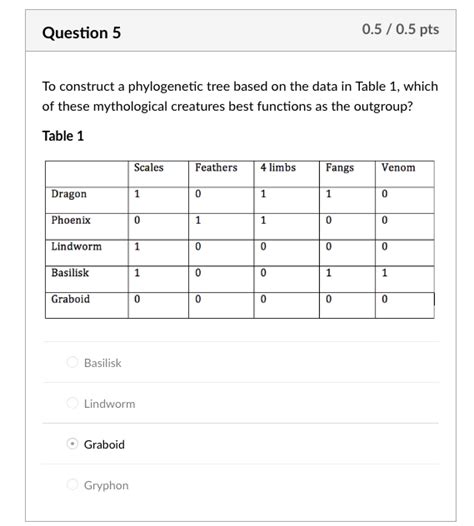 Question 5

0.5 / 0.5 pts

To construct a phylogenetic tree based on the data in Table 1, which of these mythological creatures best functions as the outgroup?

Table 1

| | Scales | Feathers | 4 limbs | Fangs | Venom |
|---|---|---|---|---|---|
| Dragon | 1 | 0 | 1 | 1 | 0 |
| Phoenix | 0 | 1 | 1 | 0 | 0 |
| Lindworm | 1 | 0 | 0 | 0 | 0 |
| Basilisk | 1 | 0 | 0 | 1 | 1 |
| Graboid | 0 | 0 | 0 | 0 | 0 |

Basilisk

Lindworm

Graboid

Gryphon